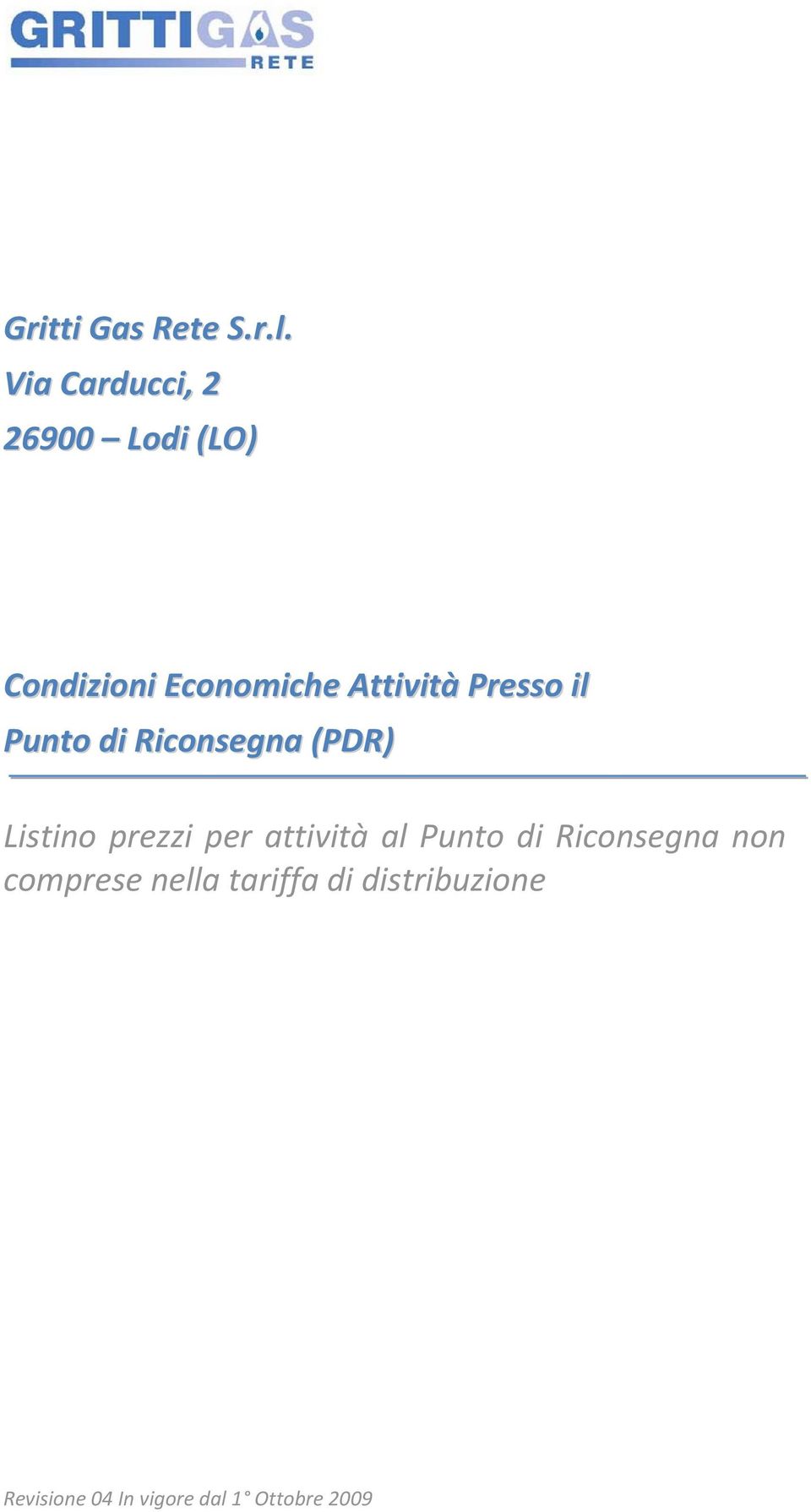 GRITTIGAS
RETE

Gritti Gas Rete S.r.l.
Via Carducci, 2
26900 – Lodi (LO)

Condizioni Economiche Attività Presso il Punto di Riconsegna (PDR)

Listino prezzi per attività al Punto di Riconsegna non comprese nella tariffa di distribuzione

Revisione 04 In vigore dal 1° Ottobre 2009